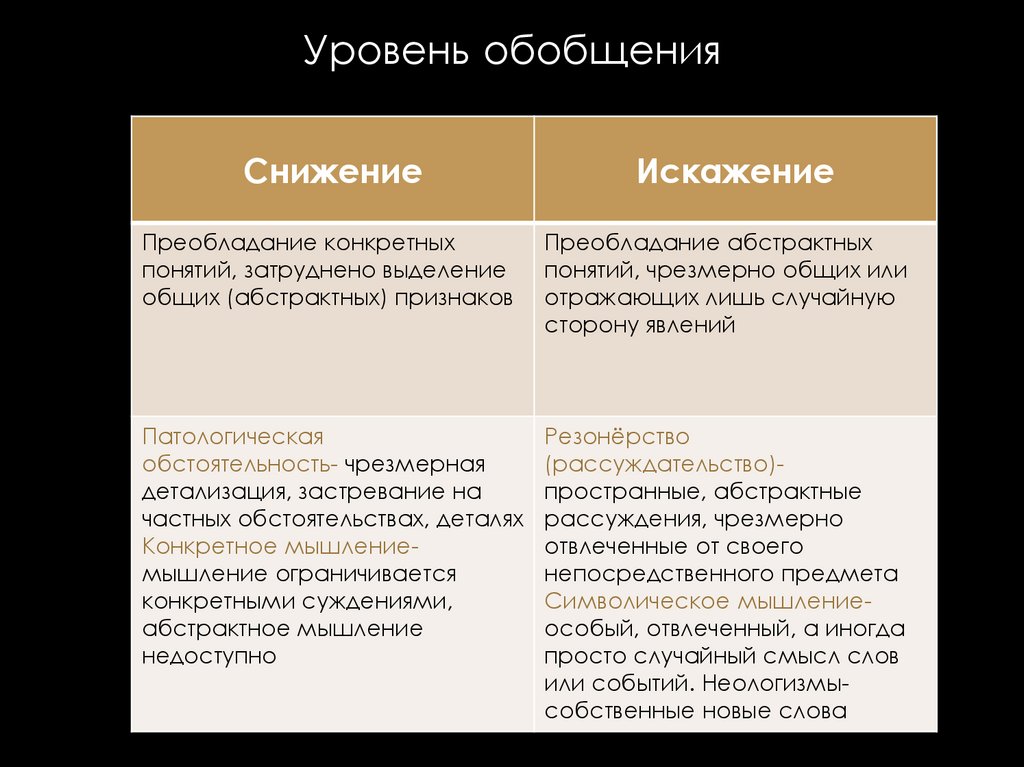 Уровень обобщения

| Снижение | Искажение |
|---|---|
| Преобладание конкретных понятий, затруднено выделение общих (абстрактных) признаков | Преобладание абстрактных понятий, чрезмерно общих или отражающих лишь случайную сторону явлений |
| Патологическая обстоятельность- чрезмерная детализация, застревание на частных обстоятельствах, деталях Конкретное мышление- мышление ограничивается конкретными суждениями, абстрактное мышление недоступно | Резонёрство (рассуждательство)- пространные, абстрактные рассуждения, чрезмерно отвлеченные от своего непосредственного предмета Символическое мышление- особый, отвлеченный, а иногда просто случайный смысл слов или событий. Неологизмы- собственные новые слова |